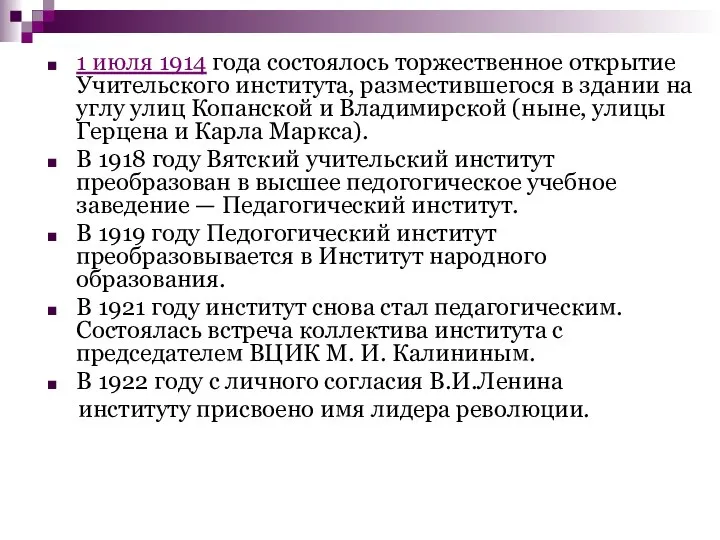 1 июля 1914 года состоялось торжественное открытие Учительского института, разместившегося в здании на углу улиц Копанской и Владимирской (ныне, улицы Герцена и Карла Маркса).

В 1918 году Вятский учительский институт преобразован в высшее педогогическое учебное заведение — Педагогический институт.

В 1919 году Педогогический институт преобразовывается в Институт народного образования.

В 1921 году институт снова стал педагогическим. Состоялась встреча коллектива института с председателем ВЦИК М. И. Калининым.

В 1922 году с личного согласия В.И.Ленина институту присвоено имя лидера революции.